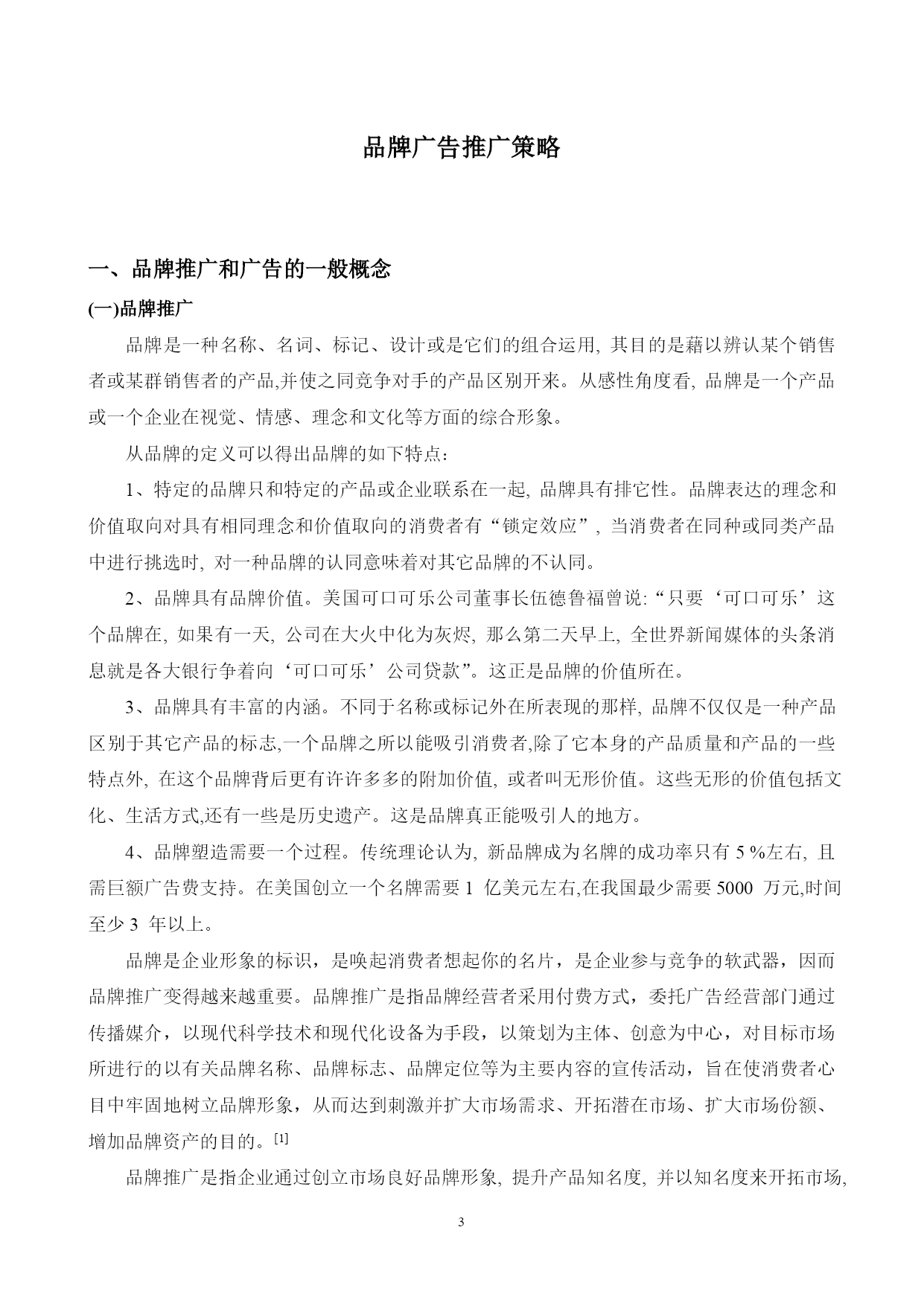 品牌广告推广策略

一、品牌推广和广告的一般概念

(一)品牌推广

品牌是一种名称、名词、标记、设计或是它们的组合运用, 其目的是藉以辨认某个销售者或某群销售者的产品,并使之同竞争对手的产品区别开来。从感性角度看, 品牌是一个产品或一个企业在视觉、情感、理念和文化等方面的综合形象。

从品牌的定义可以得出品牌的如下特点：

1、特定的品牌只和特定的产品或企业联系在一起, 品牌具有排它性。品牌表达的理念和价值取向对具有相同理念和价值取向的消费者有“锁定效应”, 当消费者在同种或同类产品中进行挑选时, 对一种品牌的认同意味着对其它品牌的不认同。

2、品牌具有品牌价值。美国可口可乐公司董事长伍德鲁福曾说:“只要‘可口可乐’这个品牌在, 如果有一天, 公司在大火中化为灰烬, 那么第二天早上, 全世界新闻媒体的头条消息就是各大银行争着向‘可口可乐’公司贷款”。这正是品牌的价值所在。

3、品牌具有丰富的内涵。不同于名称或标记外在所表现的那样, 品牌不仅仅是一种产品区别于其它产品的标志,一个品牌之所以能吸引消费者,除了它本身的产品质量和产品的一些特点外, 在这个品牌背后更有许许多多的附加价值, 或者叫无形价值。这些无形的价值包括文化、生活方式,还有一些是历史遗产。这是品牌真正能吸引人的地方。

4、品牌塑造需要一个过程。传统理论认为, 新品牌成为名牌的成功率只有 5 %左右, 且需巨额广告费支持。在美国创立一个名牌需要 1 亿美元左右,在我国最少需要 5000 万元,时间至少 3 年以上。

品牌是企业形象的标识，是唤起消费者想起你的名片，是企业参与竞争的软武器，因而品牌推广变得越来越重要。品牌推广是指品牌经营者采用付费方式，委托广告经营部门通过传播媒介，以现代科学技术和现代化设备为手段，以策划为主体、创意为中心，对目标市场所进行的以有关品牌名称、品牌标志、品牌定位等为主要内容的宣传活动，旨在使消费者心目中牢固地树立品牌形象，从而达到刺激并扩大市场需求、开拓潜在市场、扩大市场份额、增加品牌资产的目的。[1]

品牌推广是指企业通过创立市场良好品牌形象, 提升产品知名度, 并以知名度来开拓市场,

3